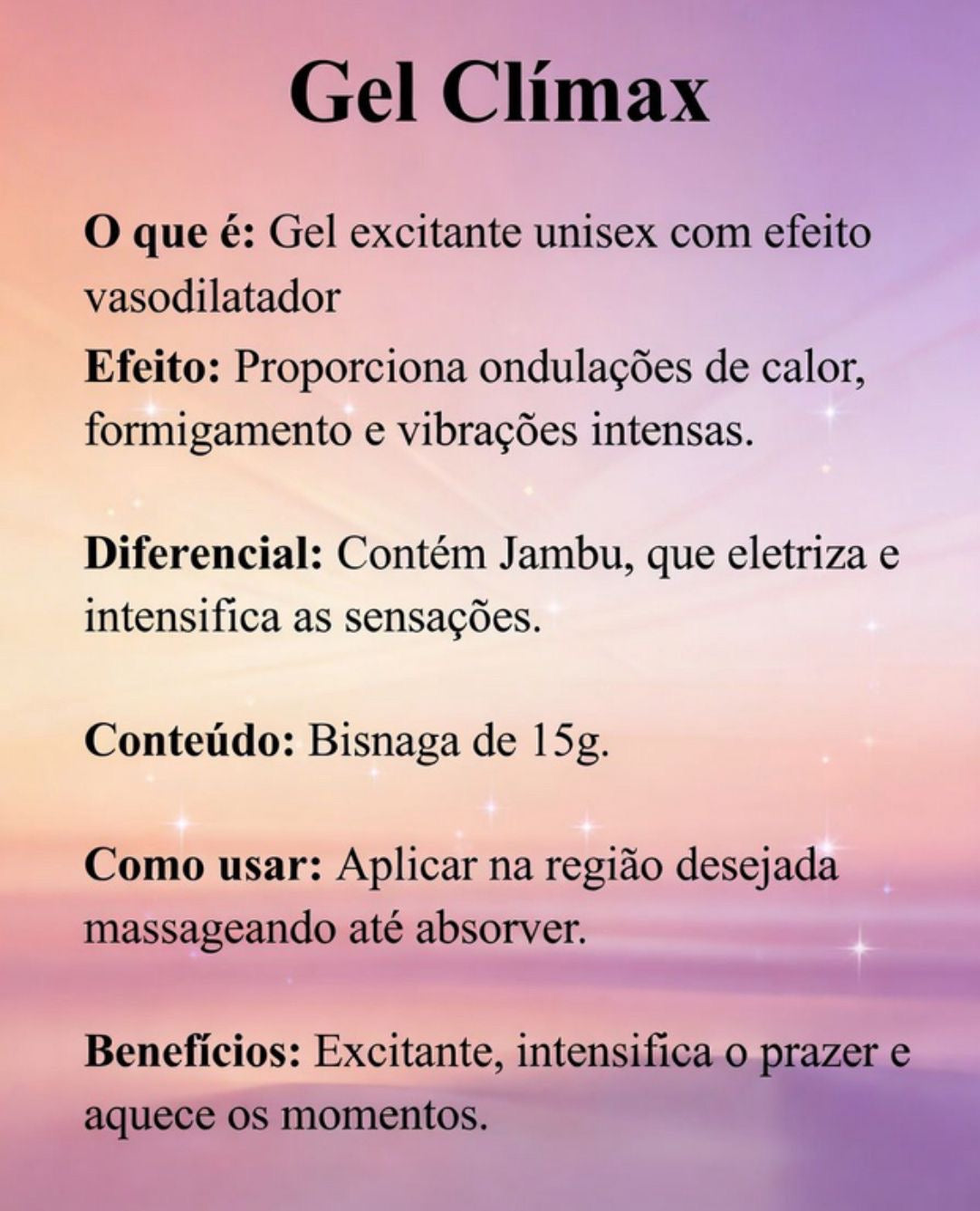 Gel Clímax

O que é: Gel excitante unisex com efeito vasodilatador
Efeito: Proporciona ondulações de calor, formigamento e vibrações intensas.

Diferencial: Contém Jambu, que eletriza e intensifica as sensações.

Conteúdo: Bisnaga de 15g.

Como usar: Aplicar na região desejada massageando até absorver.

Benefícios: Excitante, intensifica o prazer e aquece os momentos.